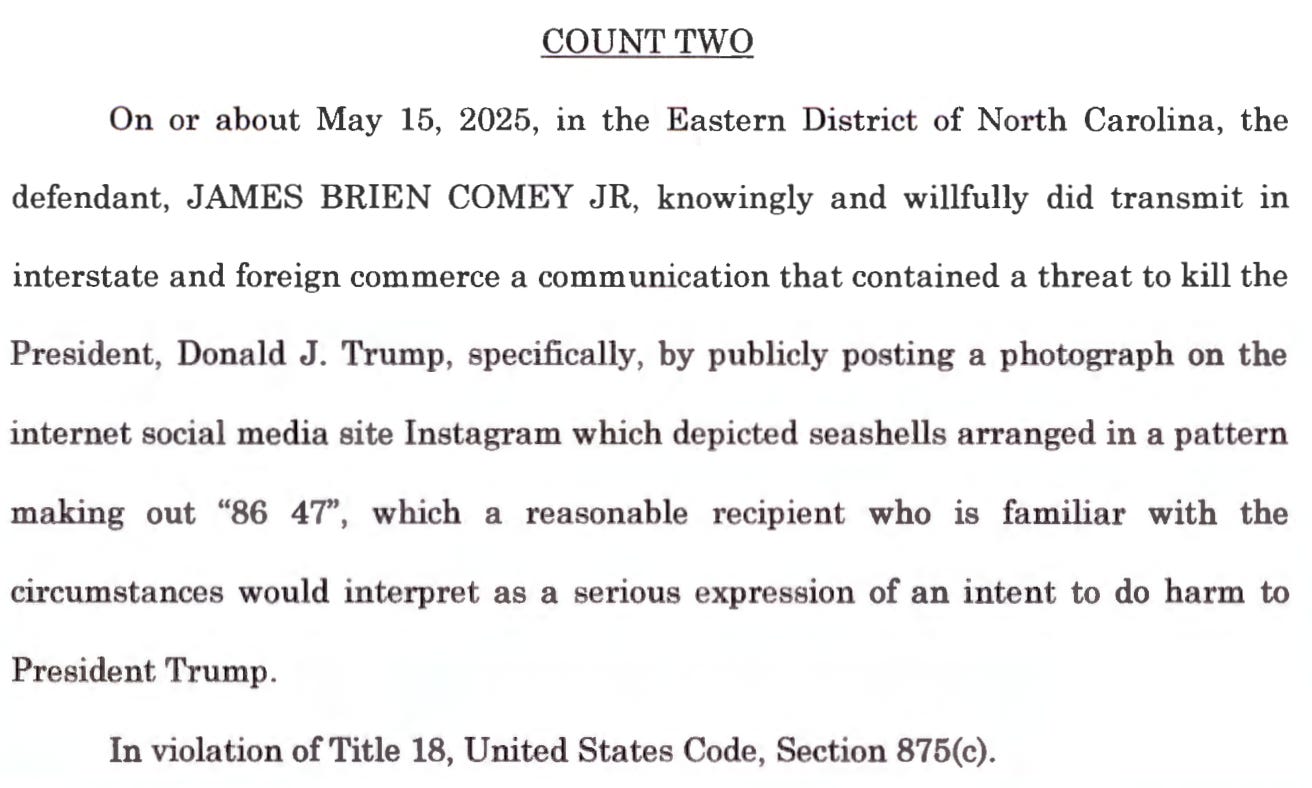 COUNT TWO

On or about May 15, 2025, in the Eastern District of North Carolina, the defendant, JAMES BRIEN COMEY JR, knowingly and willfully did transmit in interstate and foreign commerce a communication that contained a threat to kill the President, Donald J. Trump, specifically, by publicly posting a photograph on the internet social media site Instagram which depicted seashells arranged in a pattern making out "86 47", which a reasonable recipient who is familiar with the circumstances would interpret as a serious expression of an intent to do harm to President Trump.

In violation of Title 18, United States Code, Section 875(c).